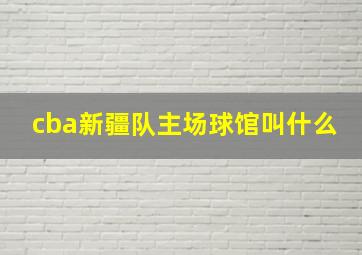 cba新疆队主场球馆叫什么